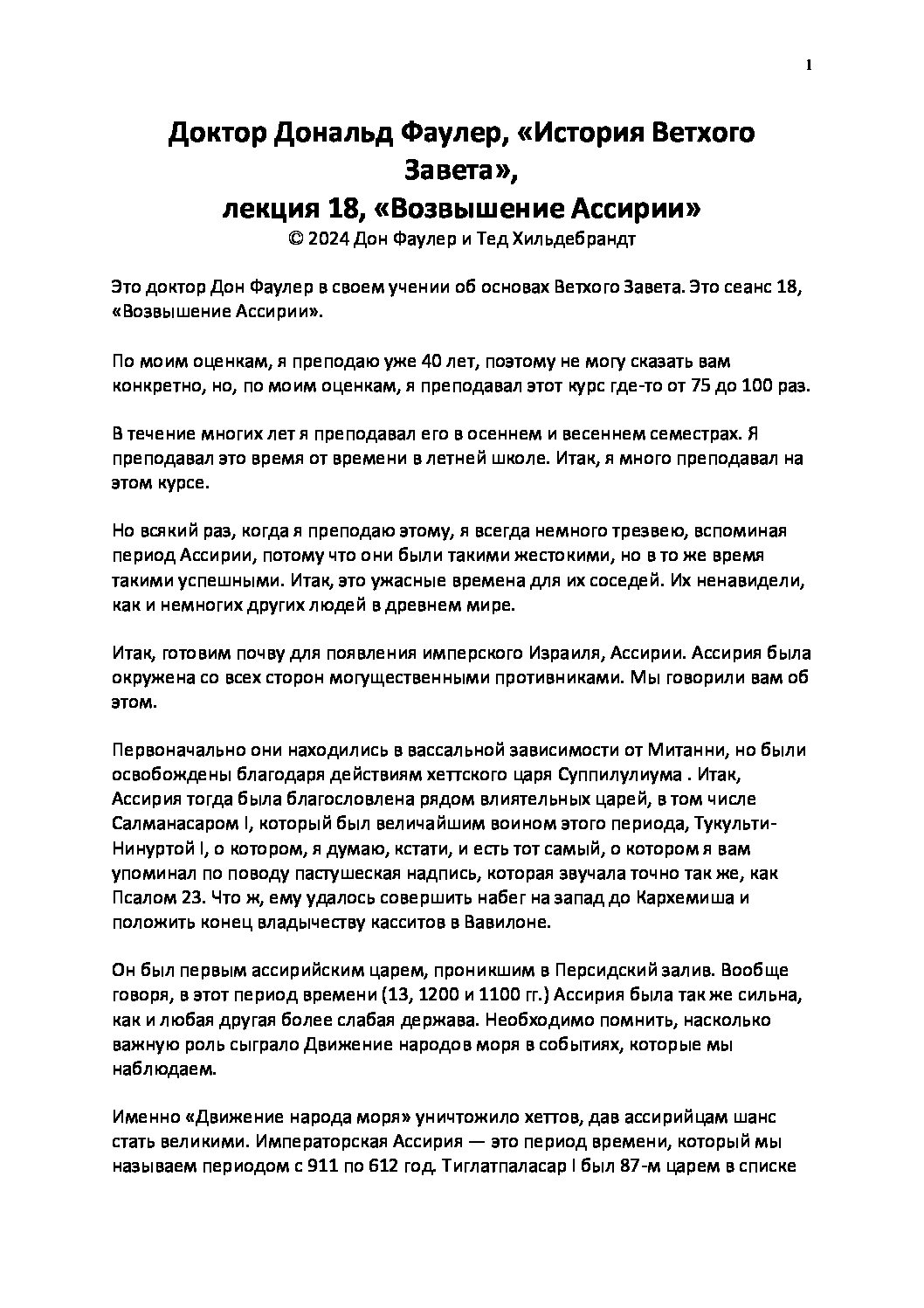 1

Доктор Дональд Фаулер, «История Ветхого Завета»,
лекция 18, «Возвышение Ассирии»
© 2024 Дон Фаулер и Тед Хильдебрандт

Это доктор Дон Фаулер в своем учении об основах Ветхого Завета. Это сеанс 18, «Возвышение Ассирии».

По моим оценкам, я преподаю уже 40 лет, поэтому не могу сказать вам конкретно, но, по моим оценкам, я преподавал этот курс где-то от 75 до 100 раз.

В течение многих лет я преподавал его в осеннем и весеннем семестрах. Я преподавал это время от времени в летней школе. Итак, я много преподавал на этом курсе.

Но всякий раз, когда я преподаю этому, я всегда немного трезвею, вспоминая период Ассирии, потому что они были такими жестокими, но в то же время такими успешными. Итак, это ужасные времена для их соседей. Их ненавидели, как и немногих других людей в древнем мире.

Итак, готовим почву для появления имперского Израиля, Ассирии. Ассирия была окружена со всех сторон могущественными противниками. Мы говорили вам об этом.

Первоначально они находились в вассальной зависимости от Митанни, но были освобождены благодаря действиям хеттского царя Суппилулиума . Итак, Ассирия тогда была благословлена рядом влиятельных царей, в том числе Салманасаром I, который был величайшим воином этого периода, Тукульти-Нинуртой I, о котором, я думаю, кстати, и есть тот самый, о котором я вам упоминал по поводу пастушеская надпись, которая звучала точно так же, как Псалом 23. Что ж, ему удалось совершить набег на запад до Кархемиша и положить конец владычеству касситов в Вавилоне.

Он был первым ассирийским царем, проникшим в Персидский залив. Вообще говоря, в этот период времени (13, 1200 и 1100 гг.) Ассирия была так же сильна, как и любая другая более слабая держава. Необходимо помнить, насколько важную роль сыграло Движение народов моря в событиях, которые мы наблюдаем.

Именно «Движение народа моря» уничтожило хеттов, дав ассирийцам шанс стать великими. Императорская Ассирия — это период времени, который мы называем периодом с 911 по 612 год. Тиглатпаласар I был 87-м царем в списке